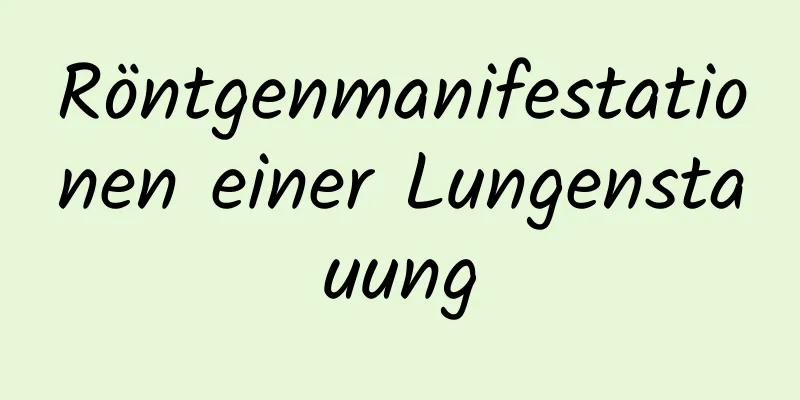 Röntgenmanifestationen einer Lungenstauung